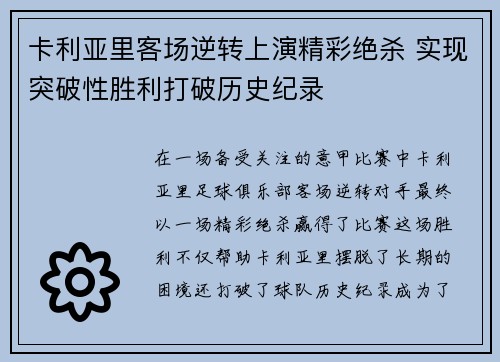 卡利亚里客场逆转上演精彩绝杀 实现突破性胜利打破历史纪录

在一场备受关注的意甲比赛中卡利亚里足球俱乐部客场逆转对手最终以一场精彩绝杀赢得了比赛这场胜利不仅帮助卡利亚里摆脱了长期的困境还打破了球队历史纪录成为了